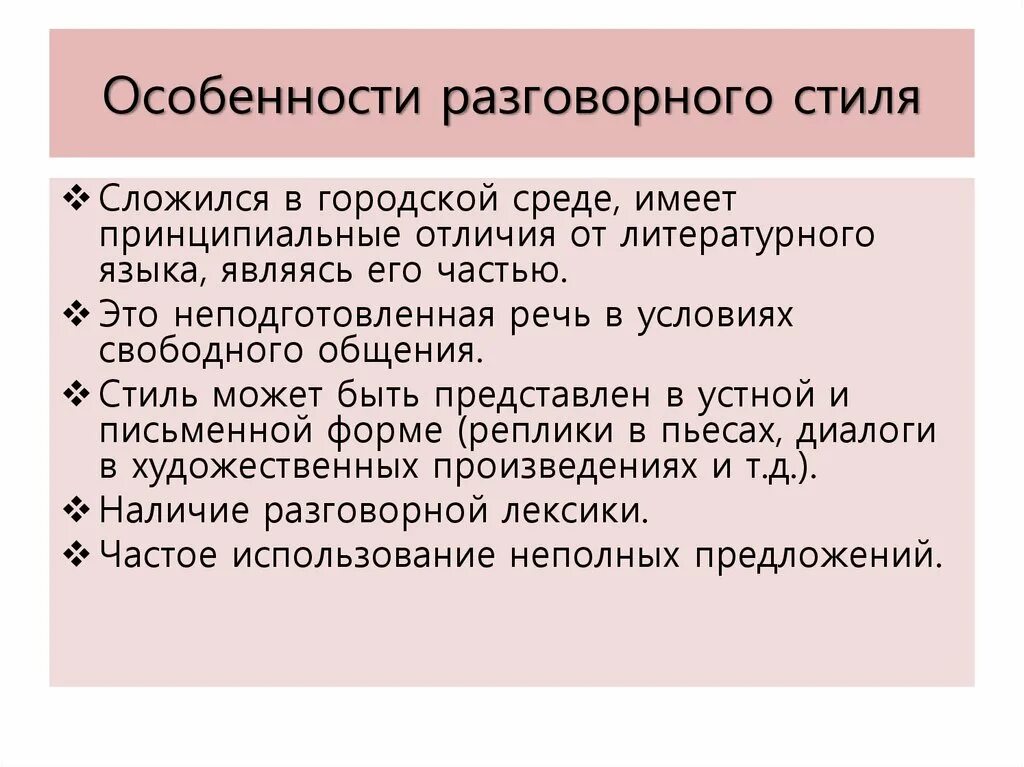 Особенности разговорного стиля

❖ Сложился в городской среде, имеет принципиальные отличия от литературного языка, являясь его частью.
❖ Это неподготовленная речь в условиях свободного общения.
❖ Стиль может быть представлен в устной и письменной форме (реплики в пьесах, диалоги в художественных произведениях и т.д.).
❖ Наличие разговорной лексики.
❖ Частое использование неполных предложений.